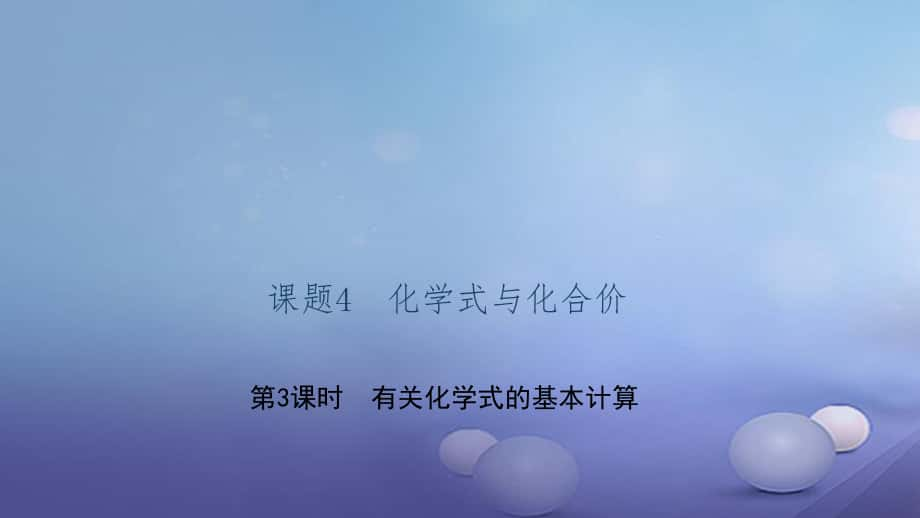 课题4　化学式与化合价

第3课时　有关化学式的基本计算